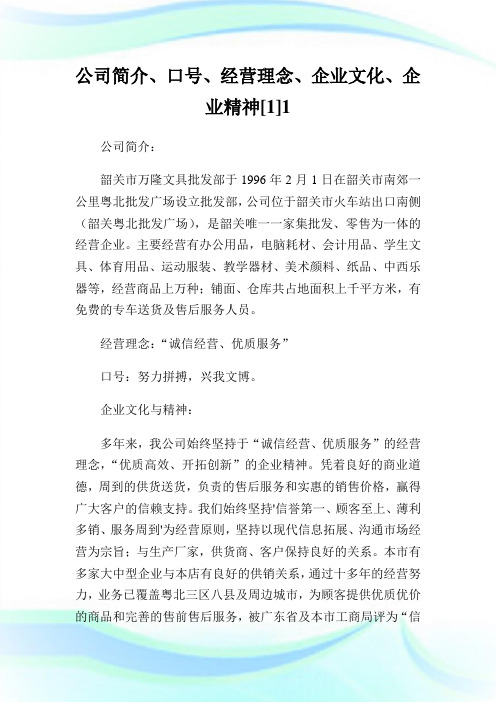 公司简介、口号、经营理念、企业文化、企业精神[1]1

公司简介：

韶关市万隆文具批发部于 1996 年 2 月 1 日在韶关市南郊一公里粤北批发广场设立批发部，公司位于韶关市火车站出口南侧（韶关粤北批发广场），是韶关唯一一家集批发、零售为一体的经营企业。主要经营有办公用品，电脑耗材、会计用品、学生文具、体育用品、运动服装、教学器材、美术颜料、纸品、中西乐器等，经营商品上万种；铺面、仓库共占地面积上千平方米，有免费的专车送货及售后服务人员。

经营理念：“诚信经营、优质服务”

口号：努力拼搏，兴我文博。

企业文化与精神：

多年来，我公司始终坚持于“诚信经营、优质服务”的经营理念，“优质高效、开拓创新”的企业精神。凭着良好的商业道德，周到的供货送货，负责的售后服务和实惠的销售价格，赢得广大客户的信赖支持。我们始终坚持'信誉第一、顾客至上、薄利多销、服务周到'为经营原则，坚持以现代信息拓展、沟通市场经营为宗旨；与生产厂家，供货商、客户保持良好的关系。本市有多家大中型企业与本店有良好的供销关系，通过十多年的经营努力，业务已覆盖粤北三区八县及周边城市，为顾客提供优质优价的商品和完善的售前售后服务，被广东省及本市工商局评为“信